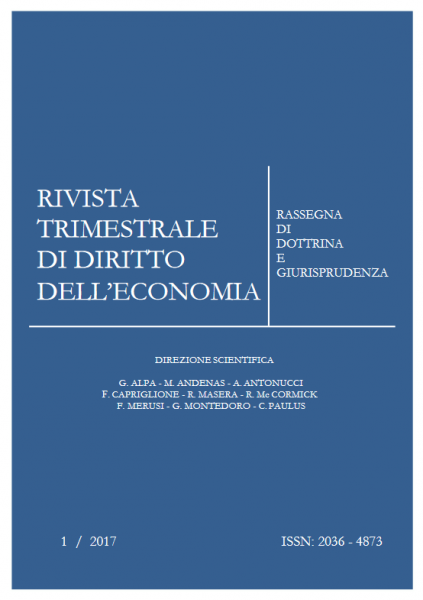 RIVISTA
TRIMESTRALE
DI DIRITTO
DELL'ECONOMIA

RASSEGNA
DI
DOTTRINA
E
GIURISPRUDENZA

DIREZIONE SCIENTIFICA

G. ALPA - M. ANDENAS - A. ANTONUCCI
F. CAPRIGLIONE - R. MASERA - R. Mc CORMICK
F. MERUSI - G. MONTEDORO - C. PAULUS

1 / 2017

ISSN: 2036 - 4873